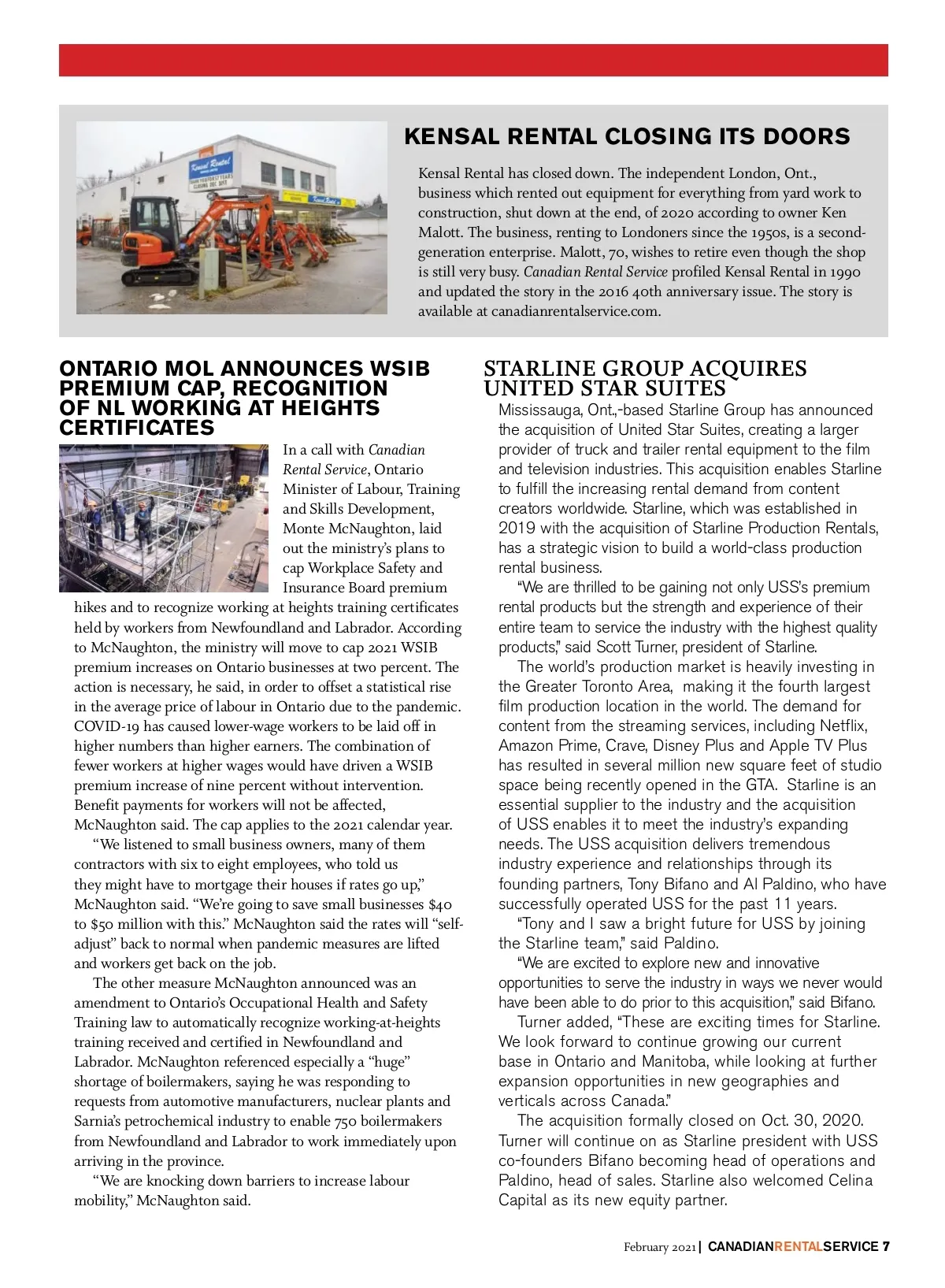 KENSAL RENTAL CLOSING ITS DOORS

Kensal Rental has closed down. The independent London, Ont., business which rented out equipment for everything from yard work to construction, shut down at the end, of 2020 according to owner Ken Malott. The business, renting to Londoners since the 1950s, is a second-generation enterprise. Malott, 70, wishes to retire even though the shop is still very busy. Canadian Rental Service profiled Kensal Rental in 1990 and updated the story in the 2016 40th anniversary issue. The story is available at canadianrentalservice.com.

ONTARIO MOL ANNOUNCES WSIB PREMIUM CAP, RECOGNITION OF NL WORKING AT HEIGHTS CERTIFICATES

In a call with Canadian Rental Service, Ontario Minister of Labour, Training and Skills Development, Monte McNaughton, laid out the ministry's plans to cap Workplace Safety and Insurance Board premium hikes and to recognize working at heights training certificates held by workers from Newfoundland and Labrador. According to McNaughton, the ministry will move to cap 2021 WSIB premium increases on Ontario businesses at two percent. The action is necessary, he said, in order to offset a statistical rise in the average price of labour in Ontario due to the pandemic. COVID-19 has caused lower-wage workers to be laid off in higher numbers than higher earners. The combination of fewer workers at higher wages would have driven a WSIB premium increase of nine percent without intervention. Benefit payments for workers will not be affected, McNaughton said. The cap applies to the 2021 calendar year.

"We listened to small business owners, many of them contractors with six to eight employees, who told us they might have to mortgage their houses if rates go up," McNaughton said. "We're going to save small businesses $40 to $50 million with this." McNaughton said the rates will "self-adjust" back to normal when pandemic measures are lifted and workers get back on the job.

The other measure McNaughton announced was an amendment to Ontario's Occupational Health and Safety Training law to automatically recognize working-at-heights training received and certified in Newfoundland and Labrador. McNaughton referenced especially a "huge" shortage of boilermakers, saying he was responding to requests from automotive manufacturers, nuclear plants and Sarnia's petrochemical industry to enable 750 boilermakers from Newfoundland and Labrador to work immediately upon arriving in the province.

"We are knocking down barriers to increase labour mobility," McNaughton said.

STARLINE GROUP ACQUIRES UNITED STAR SUITES

Mississauga, Ont.,-based Starline Group has announced the acquisition of United Star Suites, creating a larger provider of truck and trailer rental equipment to the film and television industries. This acquisition enables Starline to fulfill the increasing rental demand from content creators worldwide. Starline, which was established in 2019 with the acquisition of Starline Production Rentals, has a strategic vision to build a world-class production rental business.

"We are thrilled to be gaining not only USS's premium rental products but the strength and experience of their entire team to service the industry with the highest quality products," said Scott Turner, president of Starline.

The world's production market is heavily investing in the Greater Toronto Area, making it the fourth largest film production location in the world. The demand for content from the streaming services, including Netflix, Amazon Prime, Crave, Disney Plus and Apple TV Plus has resulted in several million new square feet of studio space being recently opened in the GTA. Starline is an essential supplier to the industry and the acquisition of USS enables it to meet the industry's expanding needs. The USS acquisition delivers tremendous industry experience and relationships through its founding partners, Tony Bifano and Al Paldino, who have successfully operated USS for the past 11 years.

"Tony and I saw a bright future for USS by joining the Starline team," said Paldino.

"We are excited to explore new and innovative opportunities to serve the industry in ways we never would have been able to do prior to this acquisition," said Bifano.

Turner added, "These are exciting times for Starline. We look forward to continue growing our current base in Ontario and Manitoba, while looking at further expansion opportunities in new geographies and verticals across Canada."

The acquisition formally closed on Oct. 30, 2020. Turner will continue on as Starline president with USS co-founders Bifano becoming head of operations and Paldino, head of sales. Starline also welcomed Celina Capital as its new equity partner.

February 2021 | CANADIANRENTALSERVICE 7